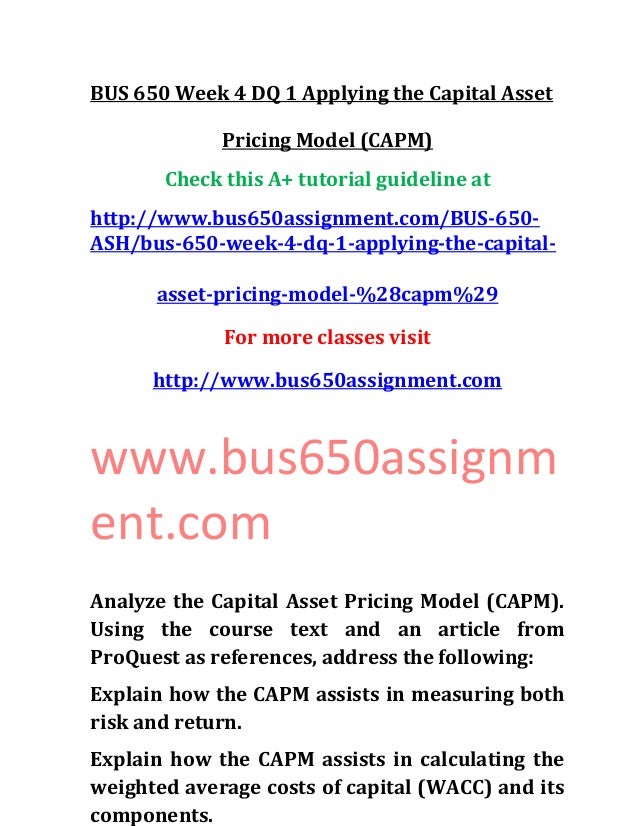 BUS 650 Week 4 DQ 1 Applying the Capital Asset Pricing Model (CAPM)

Check this A+ tutorial guideline at

http://www.bus650assignment.com/BUS-650-ASH/bus-650-week-4-dq-1-applying-the-capital-asset-pricing-model-%28capm%29

For more classes visit

http://www.bus650assignment.com

www.bus650assignment.com

Analyze the Capital Asset Pricing Model (CAPM). Using the course text and an article from ProQuest as references, address the following:

Explain how the CAPM assists in measuring both risk and return.

Explain how the CAPM assists in calculating the weighted average costs of capital (WACC) and its components.